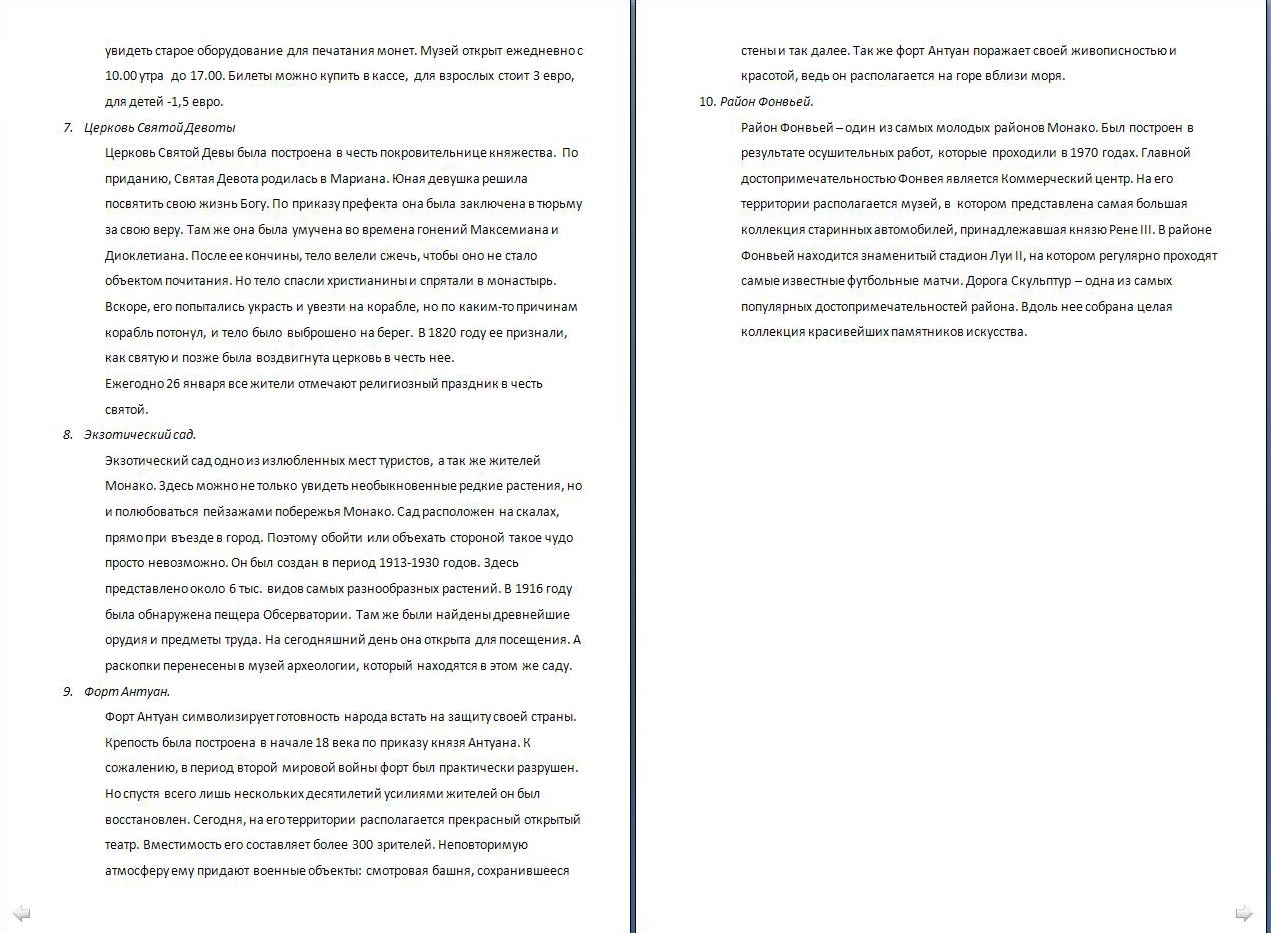 увидеть старое оборудование для печатания монет. Музей открыт ежедневно с 10.00 утра до 17.00. Билеты можно купить в кассе, для взрослых стоит 3 евро, для детей -1,5 евро.

7. Церковь Святой Девоты

Церковь Святой Девы была построена в честь покровительнице княжества. По приданию, Святая Девота родилась в Мариана. Юная девушка решила посвятить свою жизнь Богу. По приказу префекта она была заключена в тюрьму за свою веру. Там же она была умучена во времена гонений Максемиана и Диоклетиана. После ее кончины, тело велели сжечь, чтобы оно не стало объектом почитания. Но тело спасли христианины и спрятали в монастырь. Вскоре, его попытались украсть и увезти на корабле, но по каким-то причинам корабль потонул, и тело было выброшено на берег. В 1820 году ее признали, как святую и позже была воздвигнута церковь в честь нее.
Ежегодно 26 января все жители отмечают религиозный праздник в честь святой.

8. Экзотический сад.

Экзотический сад одно из излюбленных мест туристов, а так же жителей Монако. Здесь можно не только увидеть необыкновенные редкие растения, но и полюбоваться пейзажами побережья Монако. Сад расположен на скалах, прямо при въезде в город. Поэтому обойти или объехать стороной такое чудо просто невозможно. Он был создан в период 1913-1930 годов. Здесь представлено около 6 тыс. видов самых разнообразных растений. В 1916 году была обнаружена пещера Обсерватории. Там же были найдены древнейшие орудия и предметы труда. На сегодняшний день она открыта для посещения. А раскопки перенесены в музей археологии, который находятся в этом же саду.

9. Форт Антуан.

Форт Антуан символизирует готовность народа встать на защиту своей страны. Крепость была построена в начале 18 века по приказу князя Антуана. К сожалению, в период второй мировой войны форт был практически разрушен. Но спустя всего лишь нескольких десятилетий усилиями жителей он был восстановлен. Сегодня, на его территории располагается прекрасный открытый театр. Вместимость его составляет более 300 зрителей. Неповторимую атмосферу ему придают военные объекты: смотровая башня, сохранившееся стены и так далее. Так же форт Антуан поражает своей живописностью и красотой, ведь он располагается на горе вблизи моря.

10. Район Фонвьей.

Район Фонвьей – один из самых молодых районов Монако. Был построен в результате осушительных работ, которые проходили в 1970 годах. Главной достопримечательностью Фонвея является Коммерческий центр. На его территории располагается музей, в котором представлена самая большая коллекция старинных автомобилей, принадлежавшая князю Рене III. В районе Фонвьей находится знаменитый стадион Луи II, на котором регулярно проходят самые известные футбольные матчи. Дорога Скульптур – одна из самых популярных достопримечательностей района. Вдоль нее собрана целая коллекция красивейших памятников искусства.